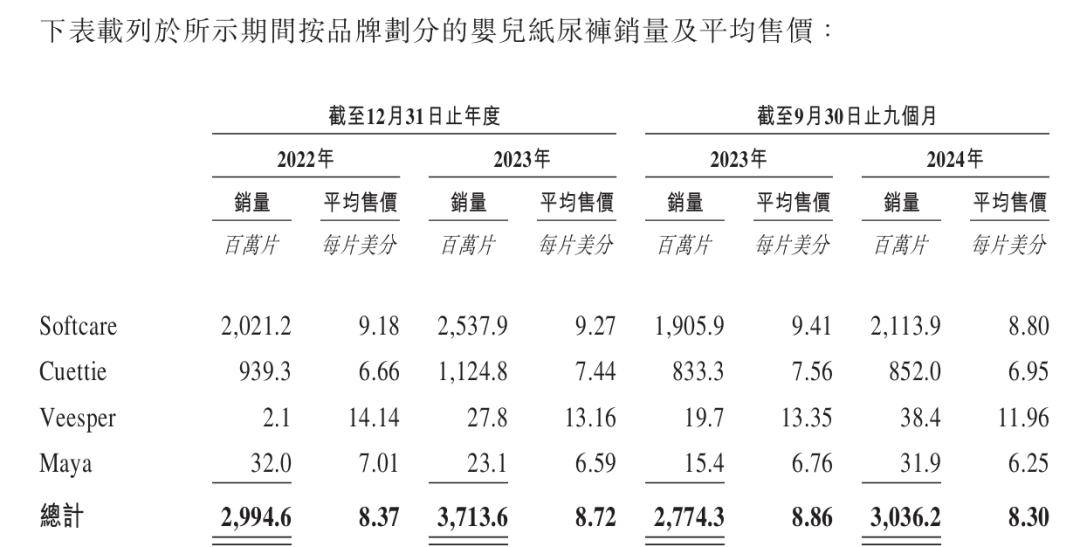 下表載列於所示期間按品牌劃分的嬰兒紙尿褲銷量及平均售價：

| | 截至12月31日止年度 | | | | 截至9月30日止九個月 | | | |
|---|---|---|---|---|---|---|---|---|
| | 2022年 | | 2023年 | | 2023年 | | 2024年 | |
| | 銷量 | 平均售價 | 銷量 | 平均售價 | 銷量 | 平均售價 | 銷量 | 平均售價 |
| | 百萬片 | 每片美分 | 百萬片 | 每片美分 | 百萬片 | 每片美分 | 百萬片 | 每片美分 |
| Softcare | 2,021.2 | 9.18 | 2,537.9 | 9.27 | 1,905.9 | 9.41 | 2,113.9 | 8.80 |
| Cuettie | 939.3 | 6.66 | 1,124.8 | 7.44 | 833.3 | 7.56 | 852.0 | 6.95 |
| Veesper | 2.1 | 14.14 | 27.8 | 13.16 | 19.7 | 13.35 | 38.4 | 11.96 |
| Maya | 32.0 | 7.01 | 23.1 | 6.59 | 15.4 | 6.76 | 31.9 | 6.25 |
| 總計 | 2,994.6 | 8.37 | 3,713.6 | 8.72 | 2,774.3 | 8.86 | 3,036.2 | 8.30 |